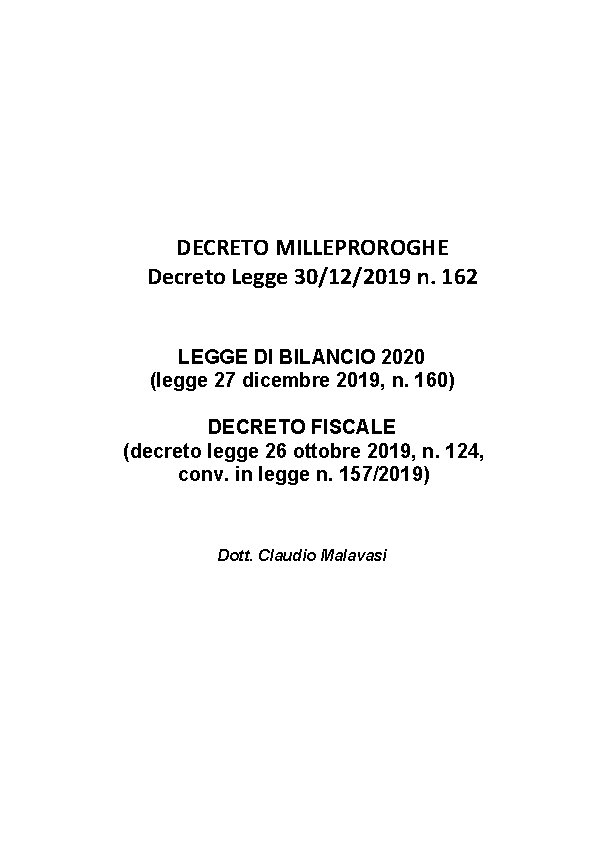 DECRETO MILLEPROROGHE
Decreto Legge 30/12/2019 n. 162

LEGGE DI BILANCIO 2020
(legge 27 dicembre 2019, n. 160)

DECRETO FISCALE
(decreto legge 26 ottobre 2019, n. 124, conv. in legge n. 157/2019)

Dott. Claudio Malavasi